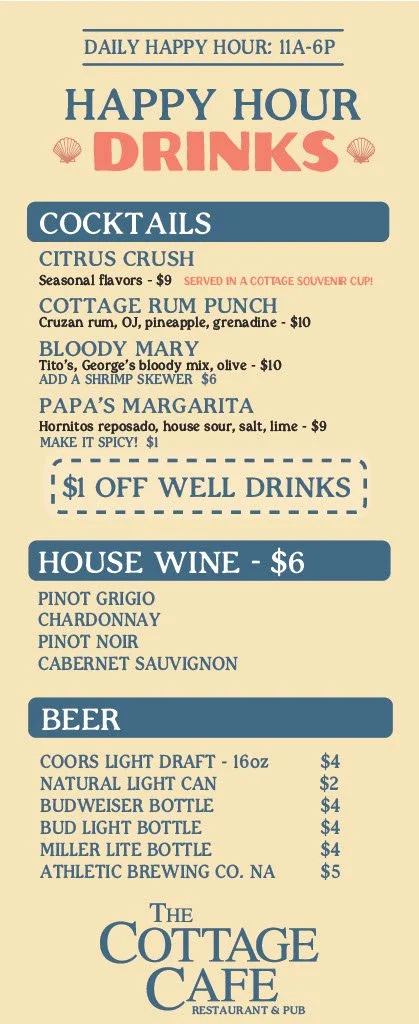 DAILY HAPPY HOUR: 11A-6P

HAPPY HOUR
DRINKS

COCKTAILS

CITRUS CRUSH
Seasonal flavors - $9 SERVED IN A COTTAGE SOUVENIR CUP!

COTTAGE RUM PUNCH
Cruzan rum, OJ, pineapple, grenadine - $10

BLOODY MARY
Tito's, George's bloody mix, olive - $10
ADD A SHRIMP SKEWER $6

PAPA'S MARGARITA
Hornitos reposado, house sour, salt, lime - $9
MAKE IT SPICY! $1

$1 OFF WELL DRINKS

HOUSE WINE - $6

PINOT GRIGIO
CHARDONNAY
PINOT NOIR
CABERNET SAUVIGNON

BEER

COORS LIGHT DRAFT - 16oz $4
NATURAL LIGHT CAN $2
BUDWEISER BOTTLE $4
BUD LIGHT BOTTLE $4
MILLER LITE BOTTLE $4
ATHLETIC BREWING CO. NA $5

THE
COTTAGE
CAFE
RESTAURANT & PUB